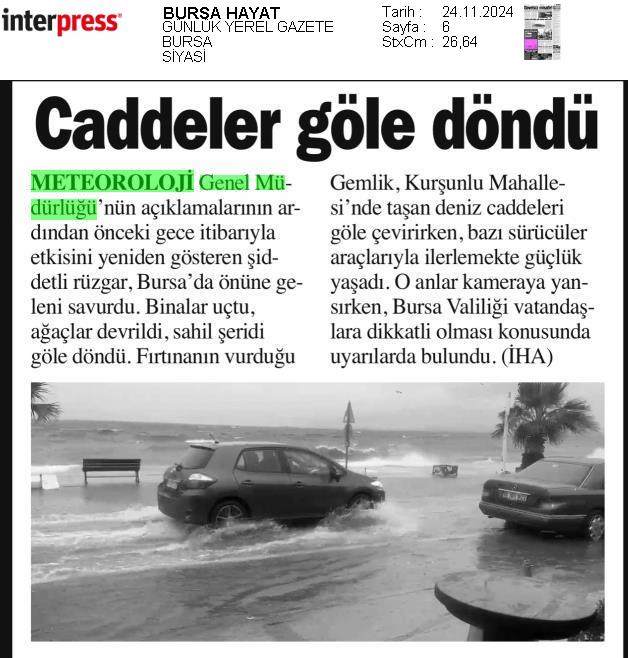 interpress

BURSA HAYAT
GÜNLÜK YEREL GAZETE
BURSA
SİYASİ

Tarih : 24.11.2024
Sayfa : 6
StxCm : 26,64

Caddeler göle döndü

METEOROLOJİ Genel Müdürlüğü'nün açıklamalarının ardından önceki gece itibarıyla etkisini yeniden gösteren şiddetli rüzgar, Bursa'da önüne geleni savurdu. Binalar uçtu, ağaçlar devrildi, sahil şeridi göle döndü. Fırtınanın vurduğu Gemlik, Kurşunlu Mahallesi'nde taşan deniz caddeleri göle çevirirken, bazı sürücüler araçlarıyla ilerlemekte güçlük yaşadı. O anlar kameraya yansırken, Bursa Valiliği vatandaşlara dikkatli olması konusunda uyarılarda bulundu. (İHA)